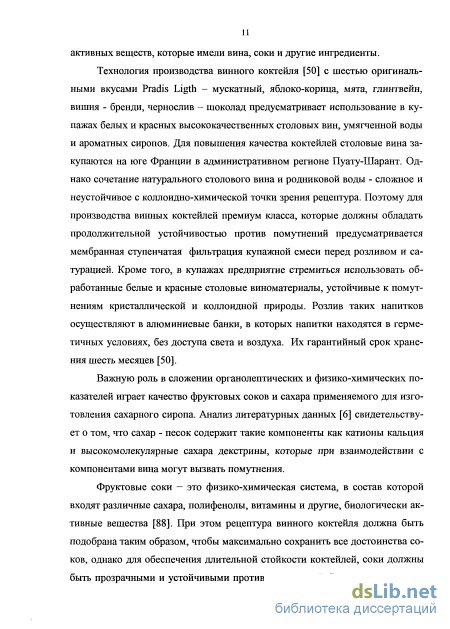 11

активных веществ, которые имели вина, соки и другие ингредиенты.

Технология производства винного коктейля [50] с шестью оригинальными вкусами Pradis Ligth – мускатный, яблоко-корица, мята, глинтвейн, вишня - бренди, чернослив – шоколад предусматривает использование в купажах белых и красных высококачественных столовых вин, умягченной воды и ароматных сиропов. Для повышения качества коктейлей столовые вина закупаются на юге Франции в административном регионе Пуату-Шарант. Однако сочетание натурального столового вина и родниковой воды - сложное и неустойчивое с коллоидно-химической точки зрения рецептура. Поэтому для производства винных коктейлей премиум класса, которые должны обладать продолжительной устойчивостью против помутнений предусматривается мембранная ступенчатая фильтрация купажной смеси перед розливом и сатурацией. Кроме того, в купажах предприятие стремиться использовать обработанные белые и красные столовые виноматериалы, устойчивые к помутнениям кристаллической и коллоидной природы. Розлив таких напитков осуществляют в алюминиевые банки, в которых напитки находятся в герметичных условиях, без доступа света и воздуха. Их гарантийный срок хранения шесть месяцев [50].

Важную роль в сложении органолептических и физико-химических показателей играет качество фруктовых соков и сахара применяемого для изготовления сахарного сиропа. Анализ литературных данных [6] свидетельствует о том, что сахар - песок содержит такие компоненты как катионы кальция и высокомолекулярные сахара декстрины, которые при взаимодействии с компонентами вина могут вызвать помутнения.

Фруктовые соки – это физико-химическая система, в состав которой входят различные сахара, полифенолы, витамины и другие, биологически активные вещества [88]. При этом рецептура винного коктейля должна быть подобрана таким образом, чтобы максимально сохранить все достоинства соков, однако для обеспечения длительной стойкости коктейлей, соки должны быть прозрачными и устойчивыми против

dsLib.net
библиотека диссертаций